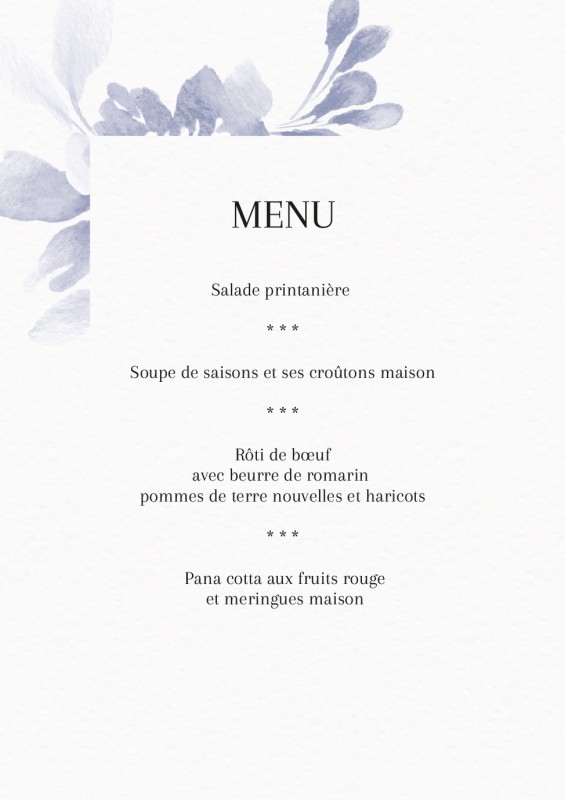 MENU

Salade printanière

* * *

Soupe de saisons et ses croûtons maison

* * *

Rôti de bœuf
avec beurre de romarin
pommes de terre nouvelles et haricots

* * *

Pana cotta aux fruits rouge
et meringues maison